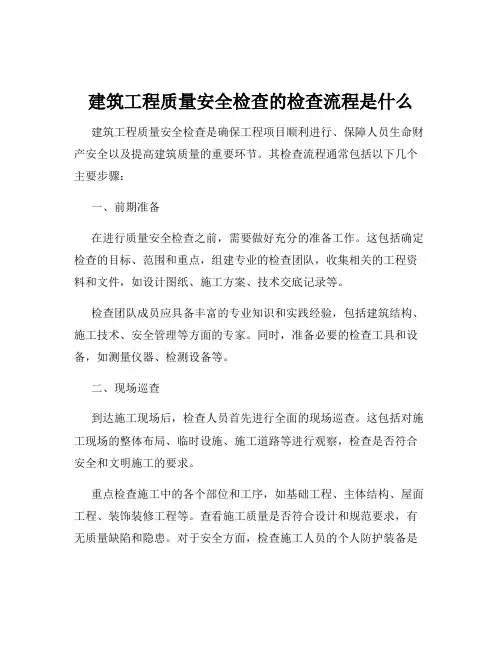 建筑工程质量安全检查的检查流程是什么

建筑工程质量安全检查是确保工程项目顺利进行、保障人员生命财产安全以及提高建筑质量的重要环节。其检查流程通常包括以下几个主要步骤：

一、前期准备

在进行质量安全检查之前，需要做好充分的准备工作。这包括确定检查的目标、范围和重点，组建专业的检查团队，收集相关的工程资料和文件，如设计图纸、施工方案、技术交底记录等。

检查团队成员应具备丰富的专业知识和实践经验，包括建筑结构、施工技术、安全管理等方面的专家。同时，准备必要的检查工具和设备，如测量仪器、检测设备等。

二、现场巡查

到达施工现场后，检查人员首先进行全面的现场巡查。这包括对施工现场的整体布局、临时设施、施工道路等进行观察，检查是否符合安全和文明施工的要求。

重点检查施工中的各个部位和工序，如基础工程、主体结构、屋面工程、装饰装修工程等。查看施工质量是否符合设计和规范要求，有无质量缺陷和隐患。对于安全方面，检查施工人员的个人防护装备是